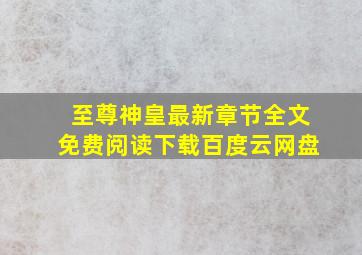 至尊神皇最新章节全文
免费阅读下载百度云网盘